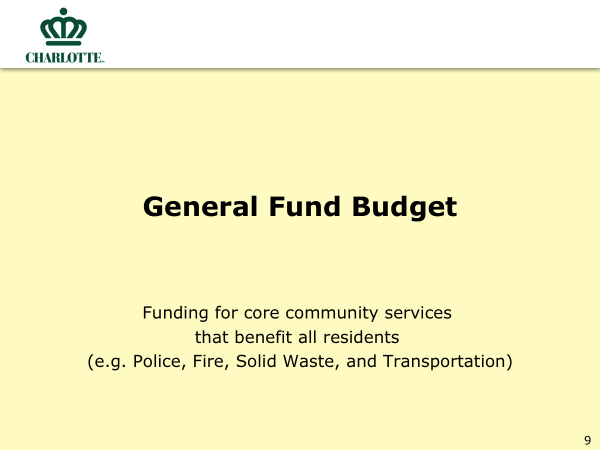 CHARLOTTE.

General Fund Budget

Funding for core community services that benefit all residents (e.g. Police, Fire, Solid Waste, and Transportation)

9